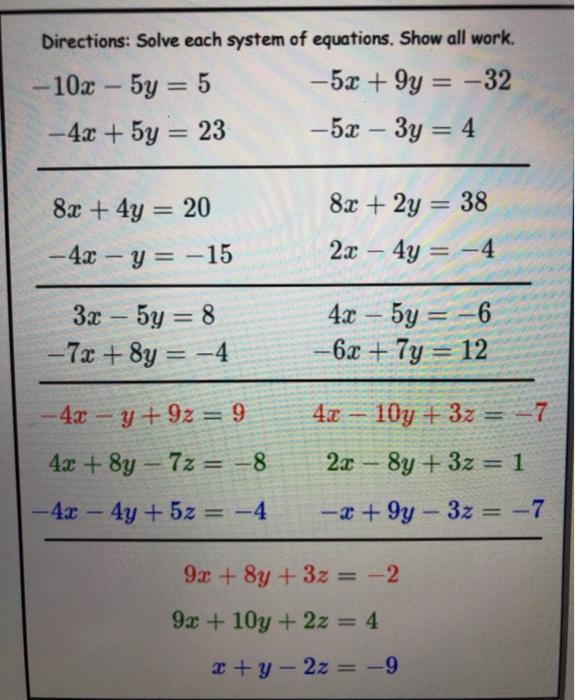 Directions: Solve each system of equations. Show all work.

$-10x - 5y = 5$
$-4x + 5y = 23$

$-5x + 9y = -32$
$-5x - 3y = 4$

$8x + 4y = 20$
$-4x - y = -15$

$8x + 2y = 38$
$2x - 4y = -4$

$3x - 5y = 8$
$-7x + 8y = -4$

$4x - 5y = -6$
$-6x + 7y = 12$

$-4x - y + 9z = 9$
$4x + 8y - 7z = -8$
$-4x - 4y + 5z = -4$

$4x - 10y + 3z = -7$
$2x - 8y + 3z = 1$
$-x + 9y - 3z = -7$

$9x + 8y + 3z = -2$
$9x + 10y + 2z = 4$
$x + y - 2z = -9$